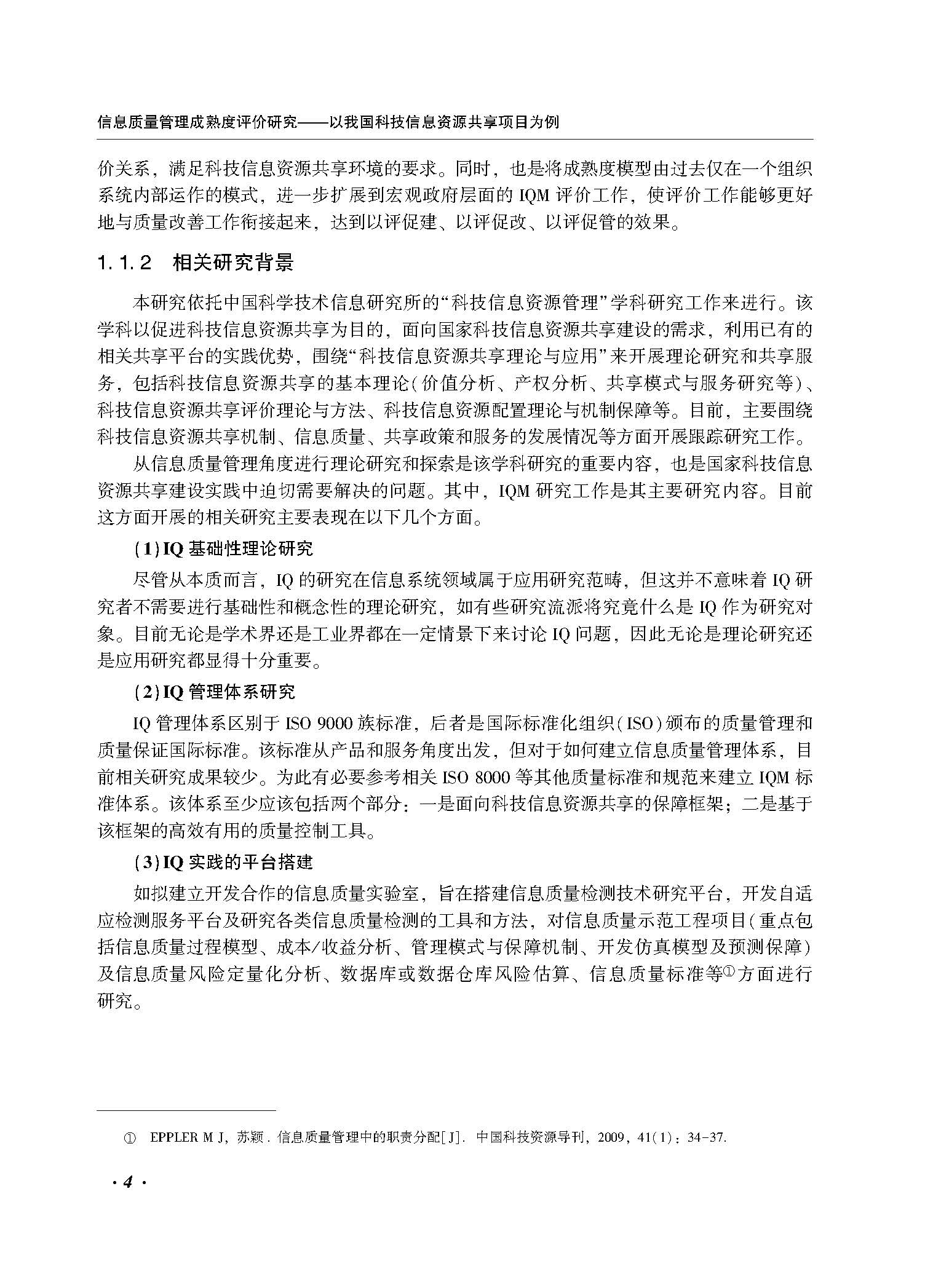 信息质量管理成熟度评价研究——以我国科技信息资源共享项目为例

价关系，满足科技信息资源共享环境的要求。同时，也是将成熟度模型由过去仅在一个组织系统内部运作的模式，进一步扩展到宏观政府层面的 IQM 评价工作，使评价工作能够更好地与质量改善工作衔接起来，达到以评促建、以评促改、以评促管的效果。

1.1.2 相关研究背景

本研究依托中国科学技术信息研究所的“科技信息资源管理”学科研究工作来进行。该学科以促进科技信息资源共享为目的，面向国家科技信息资源共享建设的需求，利用已有的相关共享平台的实践优势，围绕“科技信息资源共享理论与应用”来开展理论研究和共享服务，包括科技信息资源共享的基本理论(价值分析、产权分析、共享模式与服务研究等)、科技信息资源共享评价理论与方法、科技信息资源配置理论与机制保障等。目前，主要围绕科技信息资源共享机制、信息质量、共享政策和服务的发展情况等方面开展跟踪研究工作。

从信息质量管理角度进行理论研究和探索是该学科研究的重要内容，也是国家科技信息资源共享建设实践中迫切需要解决的问题。其中，IQM 研究工作是其主要研究内容。目前这方面开展的相关研究主要表现在以下几个方面。

(1)IQ 基础性理论研究

尽管从本质而言，IQ 的研究在信息系统领域属于应用研究范畴，但这并不意味着 IQ 研究者不需要进行基础性和概念性的理论研究，如有些研究流派将究竟什么是 IQ 作为研究对象。目前无论是学术界还是工业界都在一定情景下来讨论 IQ 问题，因此无论是理论研究还是应用研究都显得十分重要。

(2)IQ 管理体系研究

IQ 管理体系区别于 ISO 9000 族标准，后者是国际标准化组织(ISO)颁布的质量管理和质量保证国际标准。该标准从产品和服务角度出发，但对于如何建立信息质量管理体系，目前相关研究成果较少。为此有必要参考相关 ISO 8000 等其他质量标准和规范来建立 IQM 标准体系。该体系至少应该包括两个部分：一是面向科技信息资源共享的保障框架；二是基于该框架的高效有用的质量控制工具。

(3)IQ 实践的平台搭建

如拟建立开发合作的信息质量实验室，旨在搭建信息质量检测技术研究平台，开发自适应检测服务平台及研究各类信息质量检测的工具和方法，对信息质量示范工程项目(重点包括信息质量过程模型、成本/收益分析、管理模式与保障机制、开发仿真模型及预测保障)及信息质量风险定量化分析、数据库或数据仓库风险估算、信息质量标准等①方面进行研究。

① EPPLER M J，苏颖．信息质量管理中的职责分配[J]．中国科技资源导刊，2009，41(1)：34-37.

· 4 ·